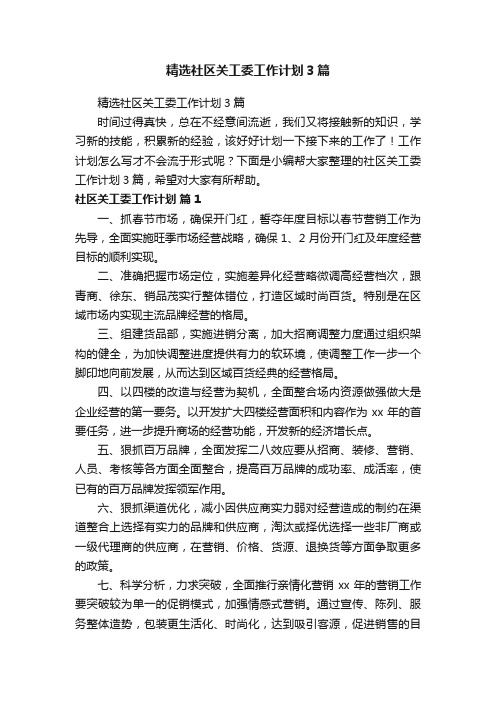 精选社区关工委工作计划3篇

精选社区关工委工作计划3篇

时间过得真快，总在不经意间流逝，我们又将接触新的知识，学习新的技能，积累新的经验，该好好计划一下接下来的工作了！工作计划怎么写才不会流于形式呢？下面是小编帮大家整理的社区关工委工作计划3篇，希望对大家有所帮助。

社区关工委工作计划 篇1

一、抓春节市场，确保开门红，誓夺年度目标以春节营销工作为先导，全面实施旺季市场经营战略，确保1、2月份开门红及年度经营目标的顺利实现。

二、准确把握市场定位，实施差异化经营略微调高经营档次，跟青商、徐东、销品茂实行整体错位，打造区域时尚百货。特别是在区域市场内实现主流品牌经营的格局。

三、组建货品部，实施进销分离，加大招商调整力度通过组织架构的健全，为加快调整进度提供有力的软环境，使调整工作一步一个脚印地向前发展，从而达到区域百货经典的经营格局。

四、以四楼的改造与经营为契机，全面整合场内资源做强做大是企业经营的第一要务。以开发扩大四楼经营面积和内容作为xx年的首要任务，进一步提升商场的经营功能，开发新的经济增长点。

五、狠抓百万品牌，全面发挥二八效应要从招商、装修、营销、人员、考核等各方面全面整合，提高百万品牌的成功率、成活率，使已有的百万品牌发挥领军作用。

六、狠抓渠道优化，减小因供应商实力弱对经营造成的制约在渠道整合上选择有实力的品牌和供应商，淘汰或择优选择一些非厂商或一级代理商的供应商，在营销、价格、货源、退换货等方面争取更多的政策。

七、科学分析，力求突破，全面推行亲情化营销xx年的营销工作要突破较为单一的促销模式，加强情感式营销。通过宣传、陈列、服务整体造势，包装更生活化、时尚化，达到吸引客源，促进销售的目